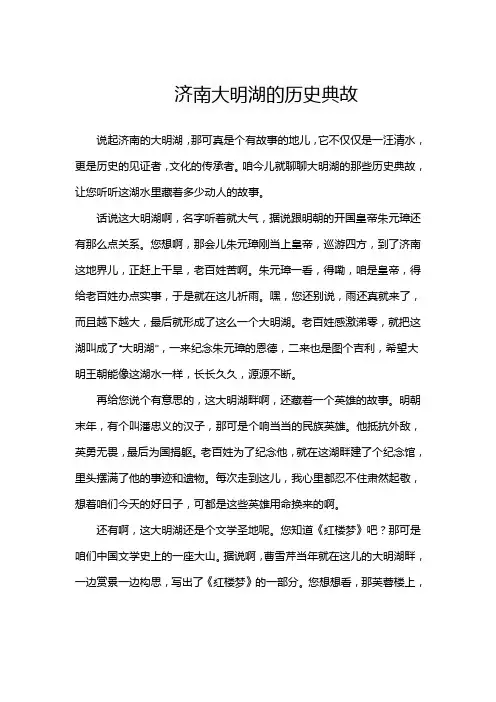 济南大明湖的历史典故

说起济南的大明湖，那可真是个有故事的地儿，它不仅仅是一汪清水，更是历史的见证者，文化的传承者。咱今儿就聊聊大明湖的那些历史典故，让您听听这湖水里藏着多少动人的故事。

话说这大明湖啊，名字听着就大气，据说跟明朝的开国皇帝朱元璋还有那么点关系。您想啊，那会儿朱元璋刚当上皇帝，巡游四方，到了济南这地界儿，正赶上干旱，老百姓苦啊。朱元璋一看，得嘞，咱是皇帝，得给老百姓办点实事，于是就在这儿祈雨。嘿，您还别说，雨还真就来了，而且越下越大，最后就形成了这么一个大明湖。老百姓感激涕零，就把这湖叫成了"大明湖"，一来纪念朱元璋的恩德，二来也是图个吉利，希望大明王朝能像这湖水一样，长长久久，源源不断。

再给您说个有意思的，这大明湖畔啊，还藏着一个英雄的故事。明朝末年，有个叫潘忠义的汉子，那可是个响当当的民族英雄。他抵抗外敌，英勇无畏，最后为国捐躯。老百姓为了纪念他，就在这湖畔建了个纪念馆，里头摆满了他的事迹和遗物。每次走到这儿，我心里都忍不住肃然起敬，想着咱们今天的好日子，可都是这些英雄用命换来的啊。

还有啊，这大明湖还是个文学圣地呢。您知道《红楼梦》吧？那可是咱们中国文学史上的一座大山。据说啊，曹雪芹当年就在这儿的大明湖畔，一边赏景一边构思，写出了《红楼梦》的一部分。您想想看，那芙蓉楼上，